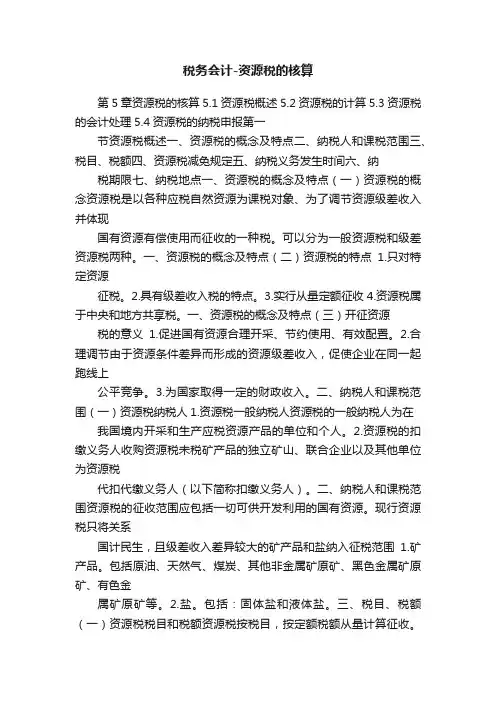 税务会计-资源税的核算

第 5 章资源税的核算 5.1 资源税概述 5.2 资源税的计算 5.3 资源税的会计处理 5.4 资源税的纳税申报第一

节资源税概述一、资源税的概念及特点二、纳税人和课税范围三、税目、税额四、资源税减免规定五、纳税义务发生时间六、纳

税期限七、纳税地点一、资源税的概念及特点（一）资源税的概念资源税是以各种应税自然资源为课税对象、为了调节资源级差收入并体现

国有资源有偿使用而征收的一种税。可以分为一般资源税和级差资源税两种。一、资源税的概念及特点（二）资源税的特点 1.只对特定资源

征税。2.具有级差收入税的特点。3.实行从量定额征收 4.资源税属于中央和地方共享税。一、资源税的概念及特点（三）开征资源

税的意义 1.促进国有资源合理开采、节约使用、有效配置。2.合理调节由于资源条件差异而形成的资源级差收入，促使企业在同一起跑线上

公平竞争。3.为国家取得一定的财政收入。二、纳税人和课税范围（一）资源税纳税人 1.资源税一般纳税人资源税的一般纳税人为在

我国境内开采和生产应税资源产品的单位和个人。2.资源税的扣缴义务人收购资源税未税矿产品的独立矿山、联合企业以及其他单位为资源税

代扣代缴义务人（以下简称扣缴义务人）。二、纳税人和课税范围资源税的征收范围应包括一切可供开发利用的国有资源。现行资源税只将关系

国计民生，且级差收入差异较大的矿产品和盐纳入征税范围 1.矿产品。包括原油、天然气、煤炭、其他非金属矿原矿、黑色金属矿原矿、有色金

属矿原矿等。2.盐。包括：固体盐和液体盐。三、税目、税额（一）资源税税目和税额资源税按税目，按定额税额从量计算征收。